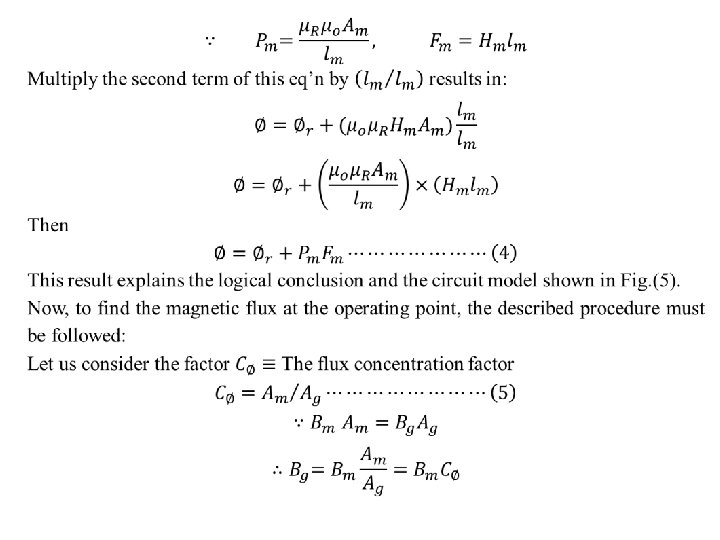 $\because \quad P_m = \frac{\mu_R \mu_o A_m}{l_m}, \qquad F_m = H_m l_m$

Multiply the second term of this eq'n by $(l_m/l_m)$ results in:

$\emptyset = \emptyset_r + (\mu_o \mu_R H_m A_m)\frac{l_m}{l_m}$

$\emptyset = \emptyset_r + \left(\frac{\mu_o \mu_R A_m}{l_m}\right) \times (H_m l_m)$

Then

$\emptyset = \emptyset_r + P_m F_m \cdots\cdots\cdots\cdots\cdots\cdots (4)$

This result explains the logical conclusion and the circuit model shown in Fig.(5).

Now, to find the magnetic flux at the operating point, the described procedure must be followed:

Let us consider the factor $C_\emptyset \equiv$ The flux concentration factor

$C_\emptyset = A_m/A_g \cdots\cdots\cdots\cdots\cdots\cdots\cdots (5)$

$\because B_m A_m = B_g A_g$

$\therefore B_g = B_m \frac{A_m}{A_g} = B_m C_\emptyset$